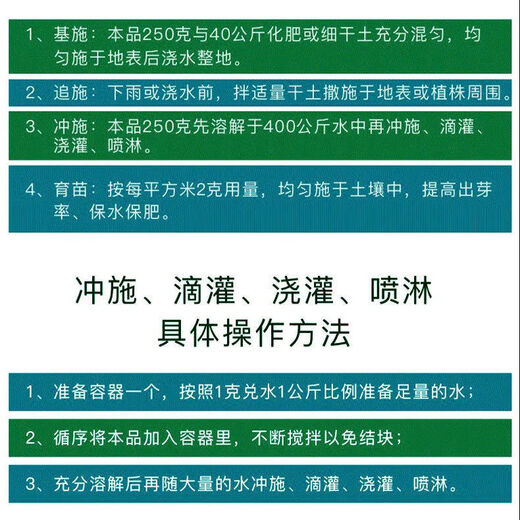 1、基施：本品250克与40公斤化肥或细干土充分混匀，均匀施于地表后浇水整地。

2、追施：下雨或浇水前，拌适量干土撒施于地表或植株周围。

3、冲施：本品250克先溶解于400公斤水中再冲施、滴灌、浇灌、喷淋。

4、育苗：按每平方米2克用量，均匀施于土壤中，提高出芽率、保水保肥。

冲施、滴灌、浇灌、喷淋
具体操作方法

1、准备容器一个，按照1克兑水1公斤比例准备足量的水；

2、循序将本品加入容器里，不断搅拌以免结块；

3、充分溶解后再随大量的水冲施、滴灌、浇灌、喷淋。